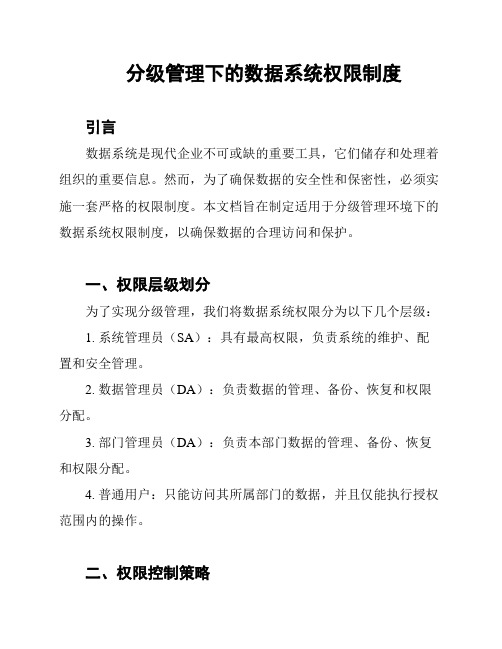 分级管理下的数据系统权限制度

引言

数据系统是现代企业不可或缺的重要工具，它们储存和处理着组织的重要信息。然而，为了确保数据的安全性和保密性，必须实施一套严格的权限制度。本文档旨在制定适用于分级管理环境下的数据系统权限制度，以确保数据的合理访问和保护。

一、权限层级划分

为了实现分级管理，我们将数据系统权限分为以下几个层级：

1. 系统管理员（SA）：具有最高权限，负责系统的维护、配置和安全管理。

2. 数据管理员（DA）：负责数据的管理、备份、恢复和权限分配。

3. 部门管理员（DA）：负责本部门数据的管理、备份、恢复和权限分配。

4. 普通用户：只能访问其所属部门的数据，并且仅能执行授权范围内的操作。

二、权限控制策略